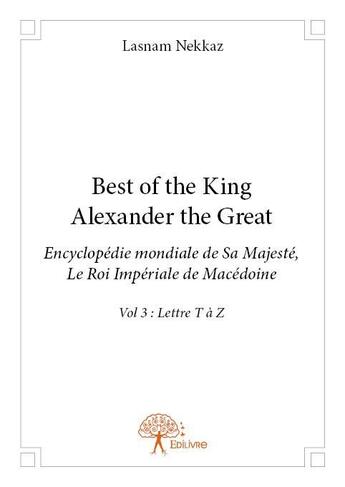 Lasnam Nekkaz

Best of the King
Alexander the Great

Encyclopédie mondiale de Sa Majesté,
Le Roi Impériale de Macédoine

Vol 3 : Lettre T à Z

Edilivre